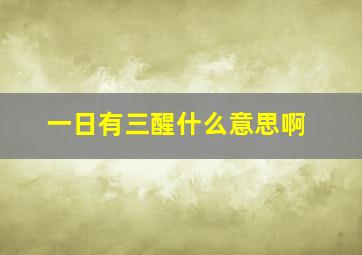 一日有三醒什么意思啊